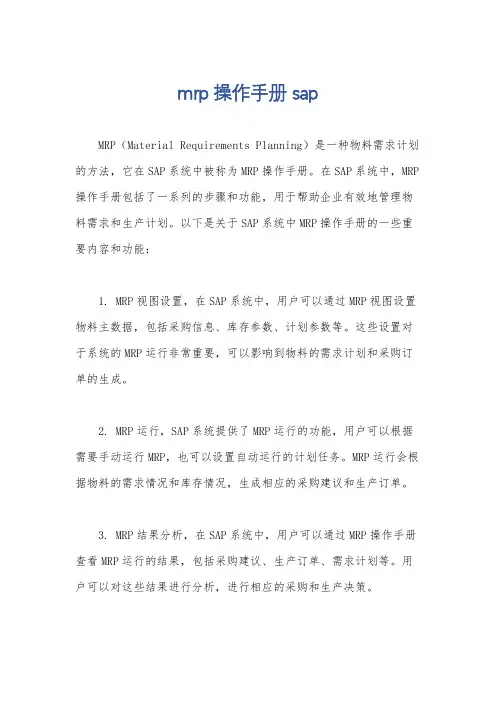 mrp 操作手册 sap

MRP（Material Requirements Planning）是一种物料需求计划的方法，它在SAP系统中被称为MRP操作手册。在SAP系统中，MRP操作手册包括了一系列的步骤和功能，用于帮助企业有效地管理物料需求和生产计划。以下是关于SAP系统中MRP操作手册的一些重要内容和功能：

1. MRP视图设置，在SAP系统中，用户可以通过MRP视图设置物料主数据，包括采购信息、库存参数、计划参数等。这些设置对于系统的MRP运行非常重要，可以影响到物料的需求计划和采购订单的生成。

2. MRP运行，SAP系统提供了MRP运行的功能，用户可以根据需要手动运行MRP，也可以设置自动运行的计划任务。MRP运行会根据物料的需求情况和库存情况，生成相应的采购建议和生产订单。

3. MRP结果分析，在SAP系统中，用户可以通过MRP操作手册查看MRP运行的结果，包括采购建议、生产订单、需求计划等。用户可以对这些结果进行分析，进行相应的采购和生产决策。